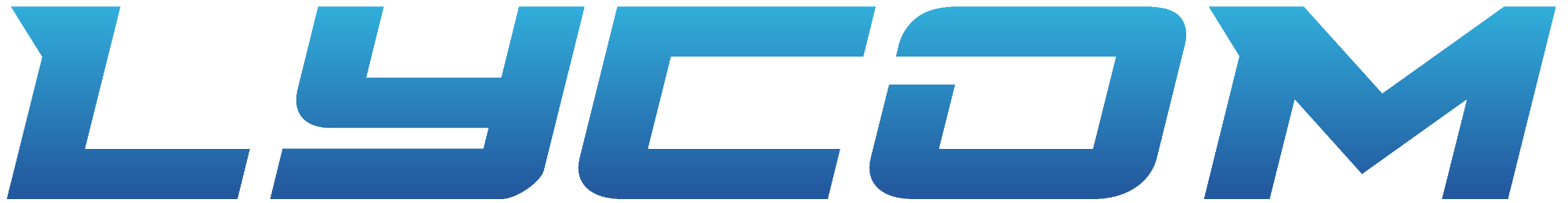 LYCOM